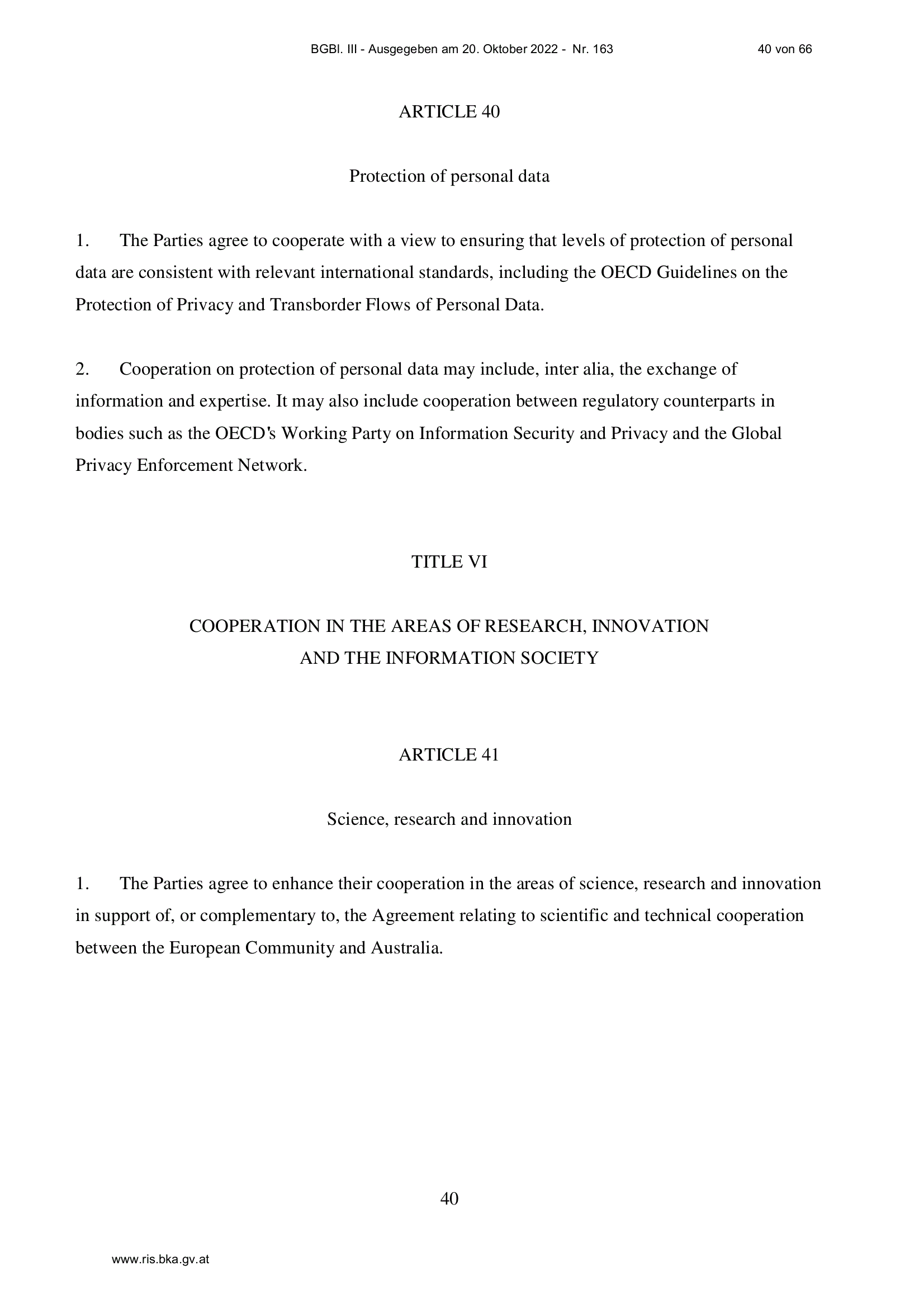 BGBl. III - Ausgegeben am 20. Oktober 2022 - Nr. 163

40 von 66

ARTICLE 40

Protection of personal data

1. The Parties agree to cooperate with a view to ensuring that levels of protection of personal data are consistent with relevant international standards, including the OECD Guidelines on the Protection of Privacy and Transborder Flows of Personal Data.

2. Cooperation on protection of personal data may include, inter alia, the exchange of information and expertise. It may also include cooperation between regulatory counterparts in bodies such as the OECD's Working Party on Information Security and Privacy and the Global Privacy Enforcement Network.

TITLE VI

COOPERATION IN THE AREAS OF RESEARCH, INNOVATION AND THE INFORMATION SOCIETY

ARTICLE 41

Science, research and innovation

1. The Parties agree to enhance their cooperation in the areas of science, research and innovation in support of, or complementary to, the Agreement relating to scientific and technical cooperation between the European Community and Australia.

40

www.ris.bka.gv.at